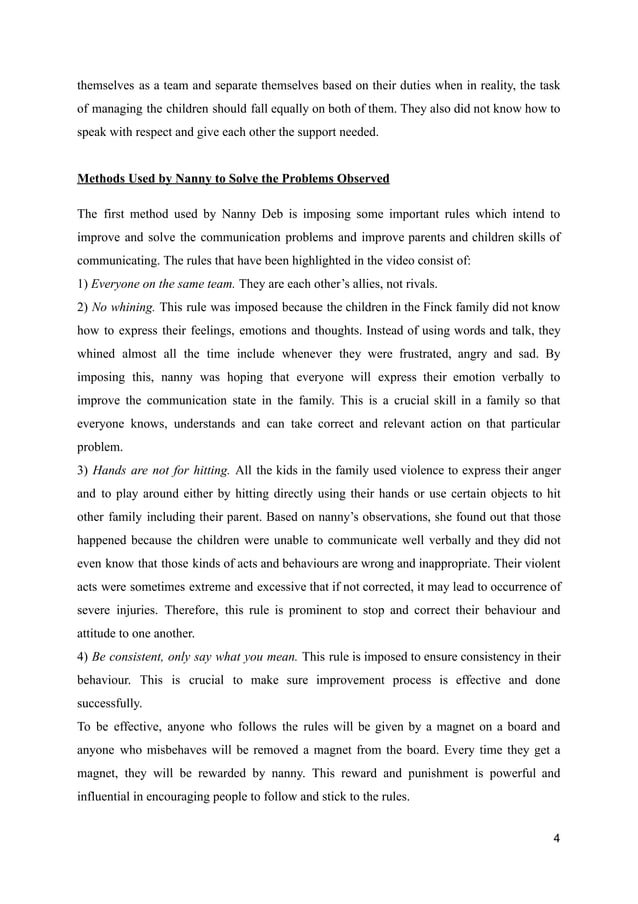 themselves as a team and separate themselves based on their duties when in reality, the task of managing the children should fall equally on both of them. They also did not know how to speak with respect and give each other the support needed.

Methods Used by Nanny to Solve the Problems Observed

The first method used by Nanny Deb is imposing some important rules which intend to improve and solve the communication problems and improve parents and children skills of communicating. The rules that have been highlighted in the video consist of:
1) Everyone on the same team. They are each other's allies, not rivals.
2) No whining. This rule was imposed because the children in the Finck family did not know how to express their feelings, emotions and thoughts. Instead of using words and talk, they whined almost all the time include whenever they were frustrated, angry and sad. By imposing this, nanny was hoping that everyone will express their emotion verbally to improve the communication state in the family. This is a crucial skill in a family so that everyone knows, understands and can take correct and relevant action on that particular problem.
3) Hands are not for hitting. All the kids in the family used violence to express their anger and to play around either by hitting directly using their hands or use certain objects to hit other family including their parent. Based on nanny's observations, she found out that those happened because the children were unable to communicate well verbally and they did not even know that those kinds of acts and behaviours are wrong and inappropriate. Their violent acts were sometimes extreme and excessive that if not corrected, it may lead to occurrence of severe injuries. Therefore, this rule is prominent to stop and correct their behaviour and attitude to one another.
4) Be consistent, only say what you mean. This rule is imposed to ensure consistency in their behaviour. This is crucial to make sure improvement process is effective and done successfully.
To be effective, anyone who follows the rules will be given by a magnet on a board and anyone who misbehaves will be removed a magnet from the board. Every time they get a magnet, they will be rewarded by nanny. This reward and punishment is powerful and influential in encouraging people to follow and stick to the rules.

4